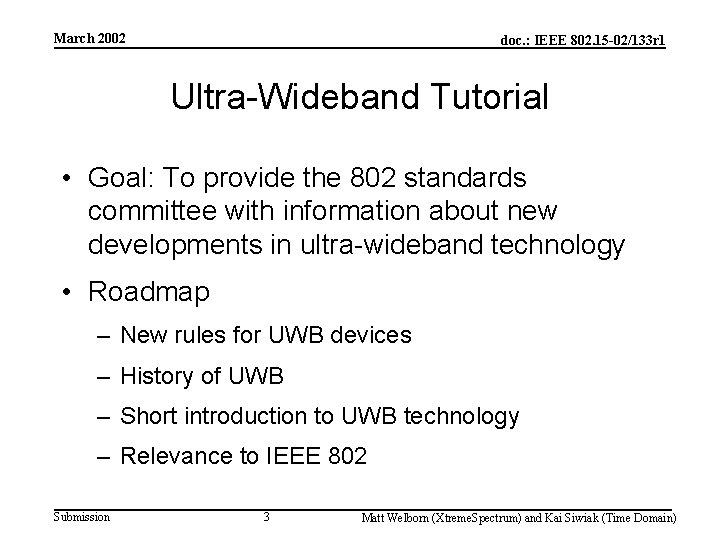 March 2002

doc.: IEEE 802.15-02/133r1

Ultra-Wideband Tutorial

• Goal: To provide the 802 standards committee with information about new developments in ultra-wideband technology

• Roadmap

– New rules for UWB devices

– History of UWB

– Short introduction to UWB technology

– Relevance to IEEE 802

Submission

3

Matt Welborn (XtremeSpectrum) and Kai Siwiak (Time Domain)